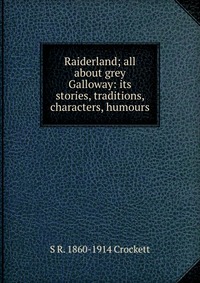 Raiderland; all about grey Galloway: its stories, traditions, characters, humours

S R. 1860-1914 Crockett